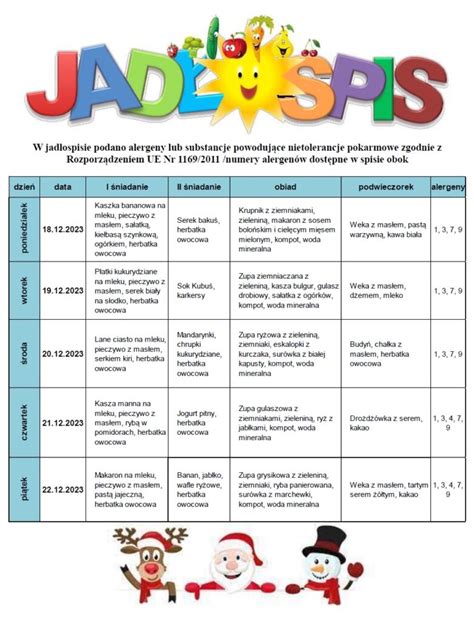 JADŁOSPIS

W jadłospisie podano alergeny lub substancje powodujące nietolerancje pokarmowe zgodnie z Rozporządzeniem UE Nr 1169/2011 /numery alergenów dostępne w spisie obok

| dzień | data | I śniadanie | II śniadanie | obiad | podwieczorek | alergeny |
|---|---|---|---|---|---|---|
| poniedziałek | 18.12.2023 | Kaszka bananowa na mleku, pieczywo z masłem, sałatką, kiełbasą szynkową, ogórkiem, herbatka owocowa | Serek bakuś, herbatka owocowa | Krupnik z ziemniakami, zieleniną, makaron z sosem bolońskim i cielęcym mięsem mielonym, kompot, woda mineralna | Weka z masłem, pastą warzywną, kawa biała | 1, 3, 7, 9 |
| wtorek | 19.12.2023 | Płatki kukurydziane na mleku, pieczywo z masłem, serek biały na słodko, herbatka owocowa | Sok Kubuś, karkersy | Zupa ziemniaczana z zieleniną, kasza bulgur, gulasz drobiowy, sałatka z ogórków, kompot, woda mineralna | Weka z masłem, dżemem, mleko | 1, 3, 7, 9 |
| środa | 20.12.2023 | Lane ciasto na mleku, pieczywo z masłem, serkiem kiri, herbatka owocowa | Mandarynki, chrupki kukurydziane, herbatka owocowa | Zupa ryżowa z zieleniną, ziemniaki, eskalopki z kurczaka, surówka z białej kapusty, kompot, woda mineralna | Budyń, chałka z masłem, herbatka owocowa | 1, 3, 7, 9 |
| czwartek | 21.12.2023 | Kasza manna na mleku, pieczywo z masłem, rybą w pomidorach, herbatka owocowa | Jogurt pitny, herbatka owocowa | Zupa gulaszowa z ziemniakami, zieleniną, ryż z jabłkami, kompot, woda mineralna | Drożdżówka z serem, kakao | 1, 3, 4, 7, 9 |
| piątek | 22.12.2023 | Makaron na mleku, pieczywo z masłem, pastą jajeczną, herbatka owocowa | Banan, jabłko, wafle ryżowe, herbatka owocowa | Zupa grysikowa z zieleniną, ziemniaki, ryba panierowana, surówka z marchewki, kompot, woda mineralna | Weka z masłem, tartym serem żółtym, kakao | 1, 3, 4, 7, 9 |